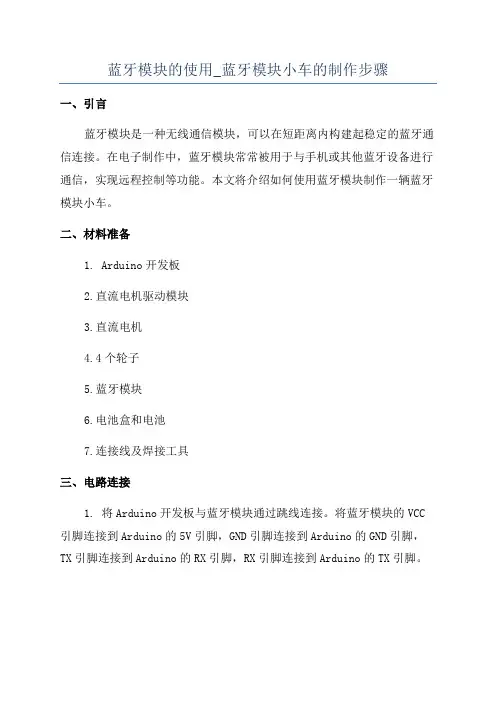 蓝牙模块的使用_蓝牙模块小车的制作步骤

一、引言

蓝牙模块是一种无线通信模块，可以在短距离内构建起稳定的蓝牙通信连接。在电子制作中，蓝牙模块常常被用于与手机或其他蓝牙设备进行通信，实现远程控制等功能。本文将介绍如何使用蓝牙模块制作一辆蓝牙模块小车。

二、材料准备

1. Arduino 开发板

2.直流电机驱动模块

3.直流电机

4.4 个轮子

5.蓝牙模块

6.电池盒和电池

7.连接线及焊接工具

三、电路连接

1. 将 Arduino 开发板与蓝牙模块通过跳线连接。将蓝牙模块的 VCC 引脚连接到 Arduino 的 5V 引脚，GND 引脚连接到 Arduino 的 GND 引脚，TX 引脚连接到 Arduino 的 RX 引脚，RX 引脚连接到 Arduino 的 TX 引脚。